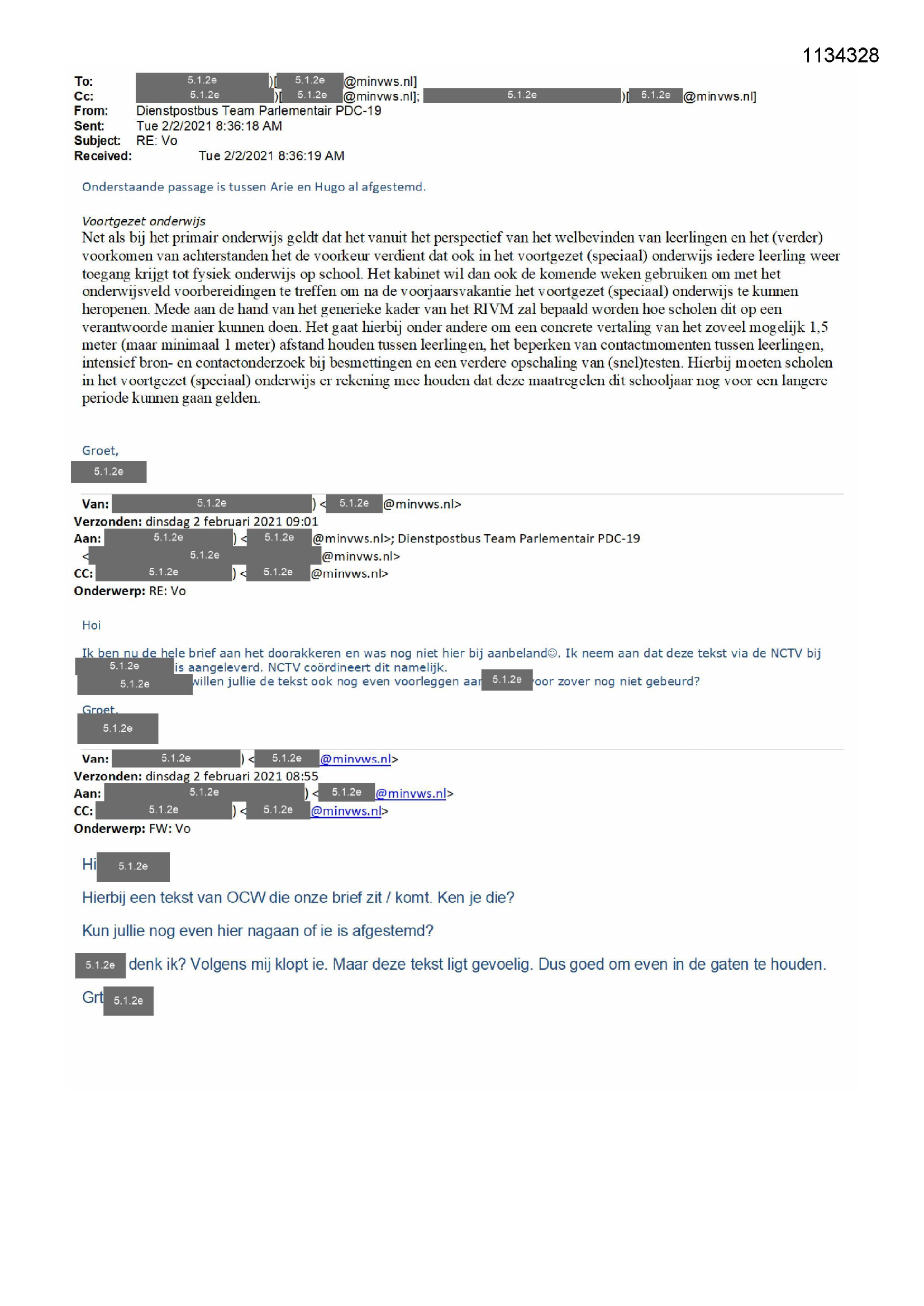 1134328

To: 5.1.2e )[ 5.1.2e @minvws.nl]
Cc: 5.1.2e )[ 5.1.2e @minvws.nl]; 5.1.2e )[ 5.1.2e @minvws.nl]
From: Dienstpostbus Team Parlementair PDC-19
Sent: Tue 2/2/2021 8:36:18 AM
Subject: RE: Vo
Received: Tue 2/2/2021 8:36:19 AM

Onderstaande passage is tussen Arie en Hugo al afgestemd.

Voortgezet onderwijs
Net als bij het primair onderwijs geldt dat het vanuit het perspectief van het welbevinden van leerlingen en het (verder) voorkomen van achterstanden het de voorkeur verdient dat ook in het voortgezet (speciaal) onderwijs iedere leerling weer toegang krijgt tot fysiek onderwijs op school. Het kabinet wil dan ook de komende weken gebruiken om met het onderwijsveld voorbereidingen te treffen om na de voorjaarsvakantie het voortgezet (speciaal) onderwijs te kunnen heropenen. Mede aan de hand van het generieke kader van het RIVM zal bepaald worden hoe scholen dit op een verantwoorde manier kunnen doen. Het gaat hierbij onder andere om een concrete vertaling van het zoveel mogelijk 1,5 meter (maar minimaal 1 meter) afstand houden tussen leerlingen, het beperken van contactmomenten tussen leerlingen, intensief bron- en contactonderzoek bij besmettingen en een verdere opschaling van (snel)testen. Hierbij moeten scholen in het voortgezet (speciaal) onderwijs er rekening mee houden dat deze maatregelen dit schooljaar nog voor een langere periode kunnen gaan gelden.

Groet,
5.1.2e

Van: 5.1.2e ) < 5.1.2e @minvws.nl>
Verzonden: dinsdag 2 februari 2021 09:01
Aan: 5.1.2e ) < 5.1.2e @minvws.nl>; Dienstpostbus Team Parlementair PDC-19 < 5.1.2e @minvws.nl>
CC: 5.1.2e ) < 5.1.2e @minvws.nl>
Onderwerp: RE: Vo

Hoi

Ik ben nu de hele brief aan het doorakkeren en was nog niet hier bij aanbeland☺. Ik neem aan dat deze tekst via de NCTV bij 5.1.2e is aangeleverd. NCTV coördineert dit namelijk.
5.1.2e willen jullie de tekst ook nog even voorleggen aan 5.1.2e voor zover nog niet gebeurd?

Groet,
5.1.2e

Van: 5.1.2e ) < 5.1.2e @minvws.nl>
Verzonden: dinsdag 2 februari 2021 08:55
Aan: 5.1.2e ) < 5.1.2e @minvws.nl>
CC: 5.1.2e ) < 5.1.2e @minvws.nl>
Onderwerp: FW: Vo

Hi 5.1.2e

Hierbij een tekst van OCW die onze brief zit / komt. Ken je die?

Kun jullie nog even hier nagaan of ie is afgestemd?

5.1.2e denk ik? Volgens mij klopt ie. Maar deze tekst ligt gevoelig. Dus goed om even in de gaten te houden.

Grt 5.1.2e